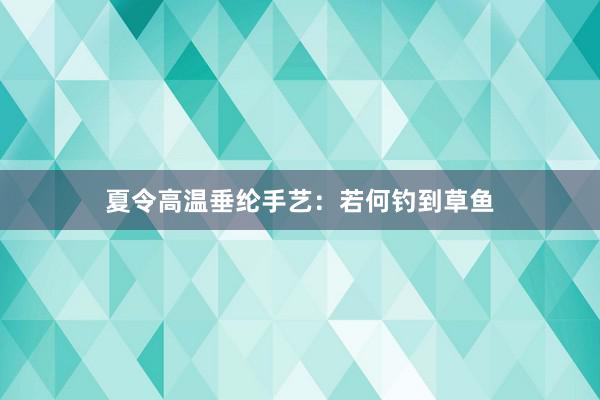 夏令高温垂纶手艺：若何钓到草鱼